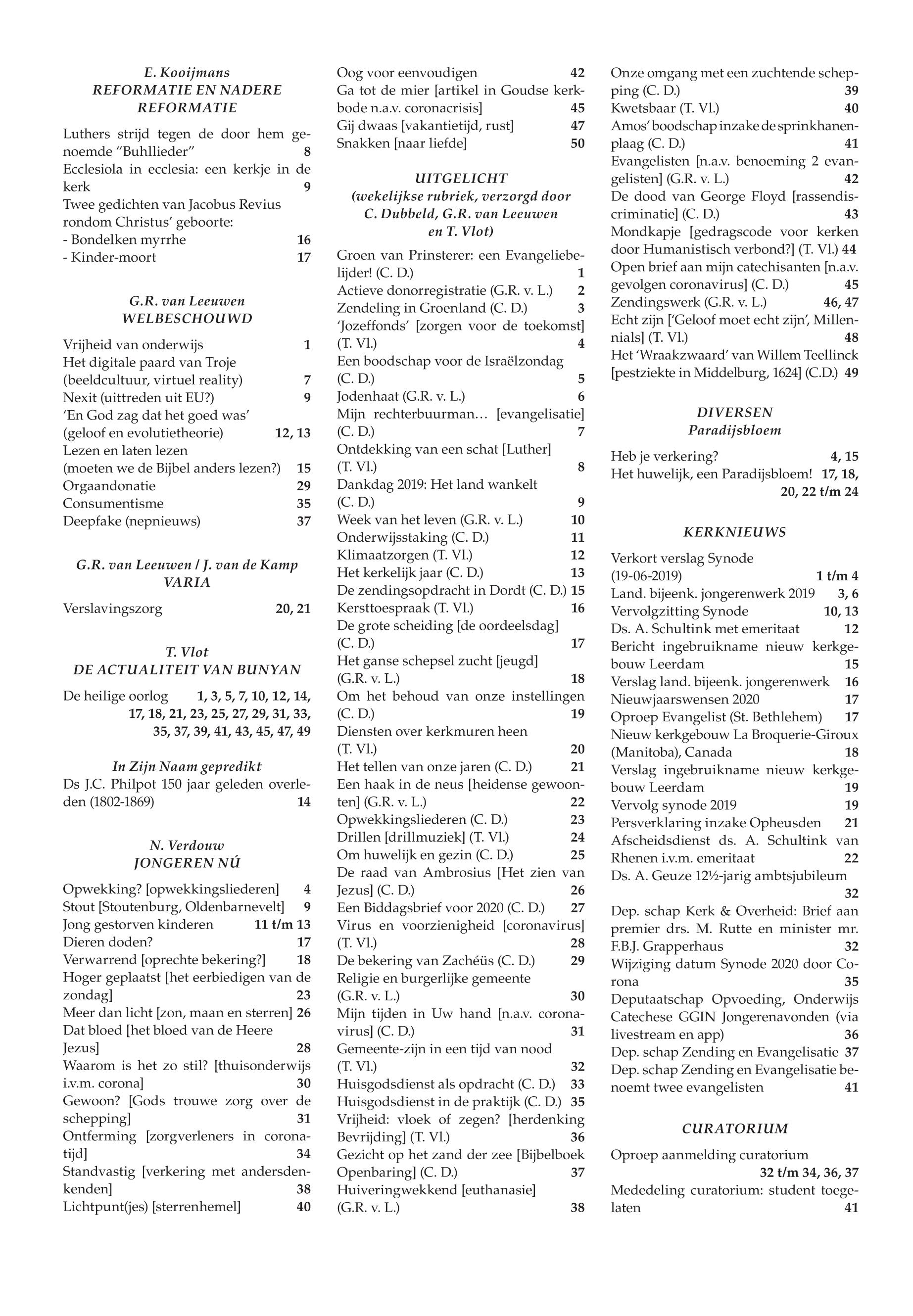 E. Kooijmans
REFORMATIE EN NADERE REFORMATIE

Luthers strijd tegen de door hem genoemde “Buhllieder” 8
Ecclesiola in ecclesia: een kerkje in de kerk 9
Twee gedichten van Jacobus Revius rondom Christus’ geboorte:
- Bondelken myrrhe 16
- Kinder-moort 17

G.R. van Leeuwen
WELBESCHOUWD

Vrijheid van onderwijs 1
Het digitale paard van Troje (beeldcultuur, virtuel reality) 7
Nexit (uittreden uit EU?) 9
‘En God zag dat het goed was’ (geloof en evolutietheorie) 12, 13
Lezen en laten lezen (moeten we de Bijbel anders lezen?) 15
Orgaandonatie 29
Consumentisme 35
Deepfake (nepnieuws) 37

G.R. van Leeuwen / J. van de Kamp
VARIA

Verslavingszorg 20, 21

T. Vlot
DE ACTUALITEIT VAN BUNYAN

De heilige oorlog 1, 3, 5, 7, 10, 12, 14, 17, 18, 21, 23, 25, 27, 29, 31, 33, 35, 37, 39, 41, 43, 45, 47, 49

In Zijn Naam gepredikt
Ds J.C. Philpot 150 jaar geleden overleden (1802-1869) 14

N. Verdouw
JONGEREN NÚ

Opwekking? [opwekkingsliederen] 4
Stout [Stoutenburg, Oldenbarnevelt] 9
Jong gestorven kinderen 11 t/m 13
Dieren doden? 17
Verwarrend [oprechte bekering?] 18
Hoger geplaatst [het eerbiedigen van de zondag] 23
Meer dan licht [zon, maan en sterren] 26
Dat bloed [het bloed van de Heere Jezus] 28
Waarom is het zo stil? [thuisonderwijs i.v.m. corona] 30
Gewoon? [Gods trouwe zorg over de schepping] 31
Ontferming [zorgverleners in coronatijd] 34
Standvastig [verkering met andersdenkenden] 38
Lichtpunt(jes) [sterrenhemel] 40

Oog voor eenvoudigen 42
Ga tot de mier [artikel in Goudse kerkbode n.a.v. coronacrisis] 45
Gij dwaas [vakantietijd, rust] 47
Snakken [naar liefde] 50

UITGELICHT
(wekelijkse rubriek, verzorgd door C. Dubbeld, G.R. van Leeuwen en T. Vlot)

Groen van Prinsterer: een Evangeliebelijder! (C. D.) 1
Actieve donorregistratie (G.R. v. L.) 2
Zendeling in Groenland (C. D.) 3
‘Jozeffonds’ [zorgen voor de toekomst] (T. Vl.) 4
Een boodschap voor de Israëlzondag (C. D.) 5
Jodenhaat (G.R. v. L.) 6
Mijn rechterbuurman… [evangelisatie] (C. D.) 7
Ontdekking van een schat [Luther] (T. Vl.) 8
Dankdag 2019: Het land wankelt (C. D.) 9
Week van het leven (G.R. v. L.) 10
Onderwijsstaking (C. D.) 11
Klimaatzorgen (T. Vl.) 12
Het kerkelijk jaar (C. D.) 13
De zendingsopdracht in Dordt (C. D.) 15
Kersttoespraak (T. Vl.) 16
De grote scheiding [de oordeelsdag] (C. D.) 17
Het ganse schepsel zucht [jeugd] (G.R. v. L.) 18
Om het behoud van onze instellingen (C. D.) 19
Diensten over kerkmuren heen (T. Vl.) 20
Het tellen van onze jaren (C. D.) 21
Een haak in de neus [heidense gewoonten] (G.R. v. L.) 22
Opwekkingsliederen (C. D.) 23
Drillen [drillmuziek] (T. Vl.) 24
Om huwelijk en gezin (C. D.) 25
De raad van Ambrosius [Het zien van Jezus] (C. D.) 26
Een Biddagsbrief voor 2020 (C. D.) 27
Virus en voorzienigheid [coronavirus] (T. Vl.) 28
De bekering van Zachéüs (C. D.) 29
Religie en burgerlijke gemeente (G.R. v. L.) 30
Mijn tijden in Uw hand [n.a.v. coronavirus] (C. D.) 31
Gemeente-zijn in een tijd van nood (T. Vl.) 32
Huisgodsdienst als opdracht (C. D.) 33
Huisgodsdienst in de praktijk (C. D.) 35
Vrijheid: vloek of zegen? [herdenking Bevrijding] (T. Vl.) 36
Gezicht op het zand der zee [Bijbelboek Openbaring] (C. D.) 37
Huiveringwekkend [euthanasie] (G.R. v. L.) 38

Onze omgang met een zuchtende schepping (C. D.) 39
Kwetsbaar (T. Vl.) 40
Amos’ boodschap inzake de sprinkhanenplaag (C. D.) 41
Evangelisten [n.a.v. benoeming 2 evangelisten] (G.R. v. L.) 42
De dood van George Floyd [rassendiscriminatie] (C. D.) 43
Mondkapje [gedragscode voor kerken door Humanistisch verbond?] (T. Vl.) 44
Open brief aan mijn catechisanten [n.a.v. gevolgen coronavirus] (C. D.) 45
Zendingswerk (G.R. v. L.) 46, 47
Echt zijn [‘Geloof moet echt zijn’, Millennials] (T. Vl.) 48
Het ‘Wraakzwaard’ van Willem Teellinck [pestziekte in Middelburg, 1624] (C.D.) 49

DIVERSEN
Paradijsbloem

Heb je verkering? 4, 15
Het huwelijk, een Paradijsbloem! 17, 18, 20, 22 t/m 24

KERKNIEUWS

Verkort verslag Synode (19-06-2019) 1 t/m 4
Land. bijeenk. jongerenwerk 2019 3, 6
Vervolgzitting Synode 10, 13
Ds. A. Schultink met emeritaat 12
Bericht ingebruikname nieuw kerkgebouw Leerdam 15
Verslag land. bijeenk. jongerenwerk 16
Nieuwjaarswensen 2020 17
Oproep Evangelist (St. Bethlehem) 17
Nieuw kerkgebouw La Broquerie-Giroux (Manitoba), Canada 18
Verslag ingebruikname nieuw kerkgebouw Leerdam 19
Vervolg synode 2019 19
Persverklaring inzake Opheusden 21
Afscheidsdienst ds. A. Schultink van Rhenen i.v.m. emeritaat 22
Ds. A. Geuze 12½-jarig ambtsjubileum 32
Dep. schap Kerk & Overheid: Brief aan premier drs. M. Rutte en minister mr. F.B.J. Grapperhaus 32
Wijziging datum Synode 2020 door Corona 35
Deputaatschap Opvoeding, Onderwijs Catechese GGIN Jongerenavonden (via livestream en app) 36
Dep. schap Zending en Evangelisatie 37
Dep. schap Zending en Evangelisatie benoemt twee evangelisten 41

CURATORIUM

Oproep aanmelding curatorium 32 t/m 34, 36, 37
Mededeling curatorium: student toegelaten 41